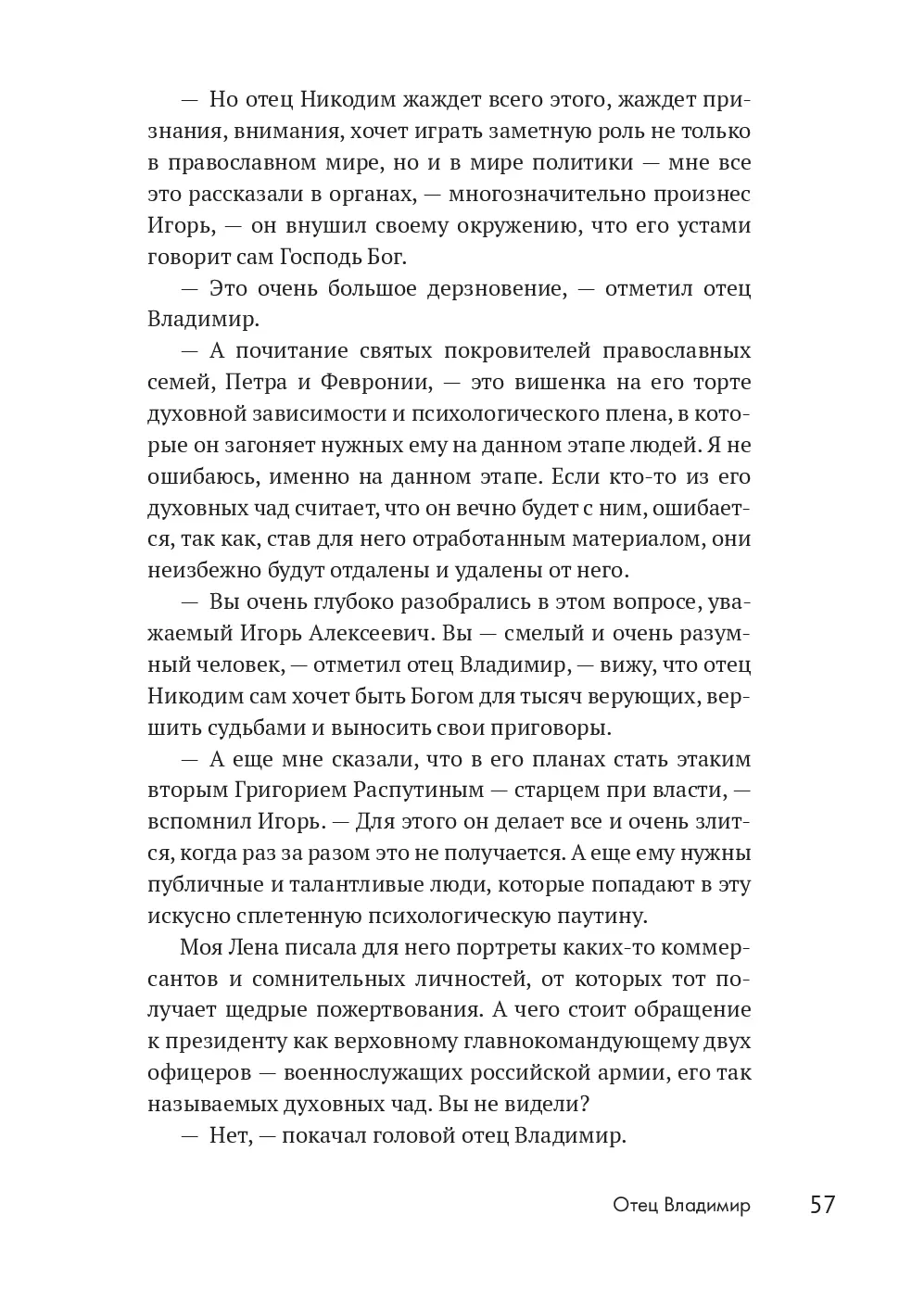 — Но отец Никодим жаждет всего этого, жаждет признания, внимания, хочет играть заметную роль не только в православном мире, но и в мире политики — мне все это рассказали в органах, — многозначительно произнес Игорь, — он внушил своему окружению, что его устами говорит сам Господь Бог.

— Это очень большое дерзновение, — отметил отец Владимир.

— А почитание святых покровителей православных семей, Петра и Февронии, — это вишенка на его торте духовной зависимости и психологического плена, в которые он загоняет нужных ему на данном этапе людей. Я не ошибаюсь, именно на данном этапе. Если кто-то из его духовных чад считает, что он вечно будет с ним, ошибается, так как, став для него отработанным материалом, они неизбежно будут отдалены и удалены от него.

— Вы очень глубоко разобрались в этом вопросе, уважаемый Игорь Алексеевич. Вы — смелый и очень разумный человек, — отметил отец Владимир, — вижу, что отец Никодим сам хочет быть Богом для тысяч верующих, вершить судьбами и выносить свои приговоры.

— А еще мне сказали, что в его планах стать этаким вторым Григорием Распутиным — старцем при власти, — вспомнил Игорь. — Для этого он делает все и очень злится, когда раз за разом это не получается. А еще ему нужны публичные и талантливые люди, которые попадают в эту искусно сплетенную психологическую паутину.

Моя Лена писала для него портреты каких-то коммерсантов и сомнительных личностей, от которых тот получает щедрые пожертвования. А чего стоит обращение к президенту как верховному главнокомандующему двух офицеров — военнослужащих российской армии, его так называемых духовных чад. Вы не видели?

— Нет, — покачал головой отец Владимир.

Отец Владимир 57